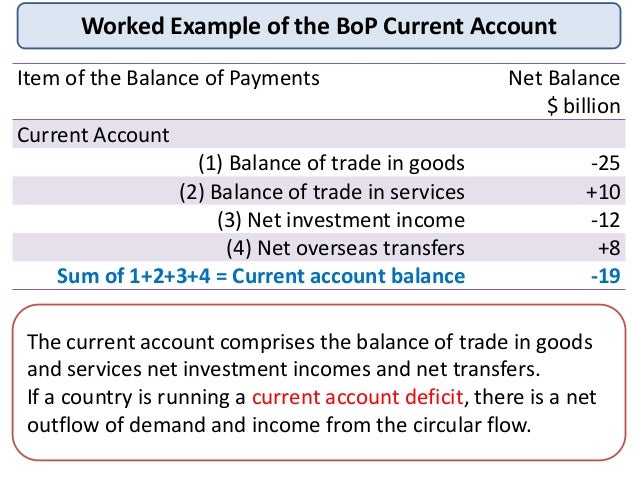 Worked Example of the BoP Current Account

| Item of the Balance of Payments | Net Balance $ billion |
|---|---|
| Current Account | |
| (1) Balance of trade in goods | -25 |
| (2) Balance of trade in services | +10 |
| (3) Net investment income | -12 |
| (4) Net overseas transfers | +8 |
| Sum of 1+2+3+4 = Current account balance | -19 |

The current account comprises the balance of trade in goods and services net investment incomes and net transfers.
If a country is running a current account deficit, there is a net outflow of demand and income from the circular flow.